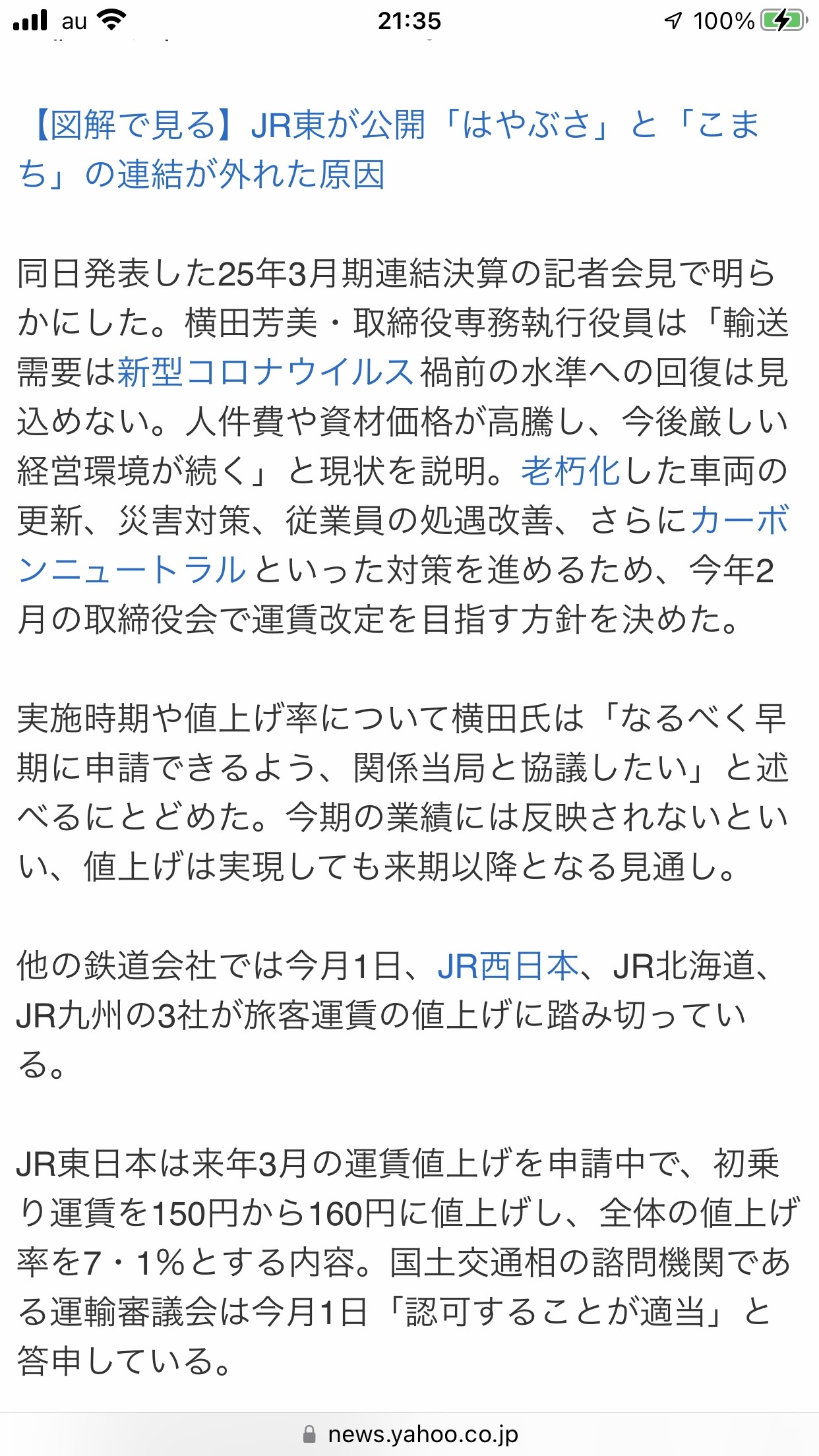 au 21:35 100%

【図解で見る】JR東が公開「はやぶさ」と「こまち」の連結が外れた原因

同日発表した25年3月期連結決算の記者会見で明らかにした。横田芳美・取締役専務執行役員は「輸送需要は新型コロナウイルス禍前の水準への回復は見込めない。人件費や資材価格が高騰し、今後厳しい経営環境が続く」と現状を説明。老朽化した車両の更新、災害対策、従業員の処遇改善、さらにカーボンニュートラルといった対策を進めるため、今年2月の取締役会で運賃改定を目指す方針を決めた。

実施時期や値上げ率について横田氏は「なるべく早期に申請できるよう、関係当局と協議したい」と述べるにとどめた。今期の業績には反映されないといい、値上げは実現しても来期以降となる見通し。

他の鉄道会社では今月1日、JR西日本、JR北海道、JR九州の3社が旅客運賃の値上げに踏み切っている。

JR東日本は来年3月の運賃値上げを申請中で、初乗り運賃を150円から160円に値上げし、全体の値上げ率を7・1%とする内容。国土交通相の諮問機関である運輸審議会は今月1日「認可することが適当」と答申している。

news.yahoo.co.jp